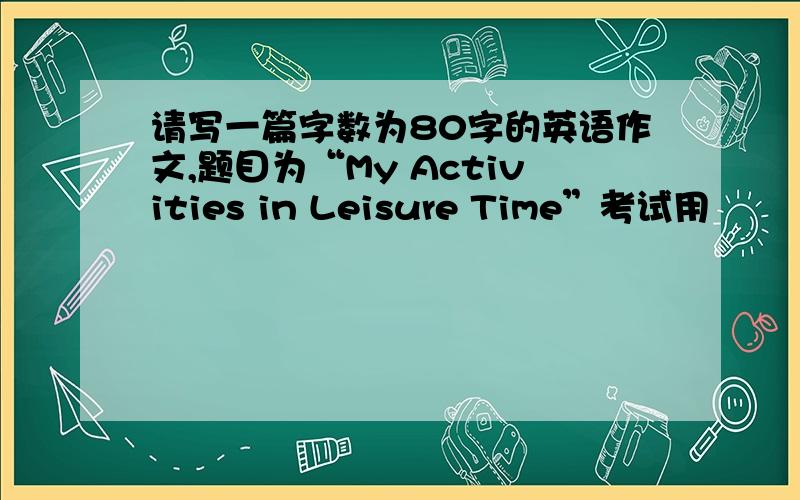 请写一篇字数为80字的英语作文,题目为“My Activities in Leisure Time”考试用